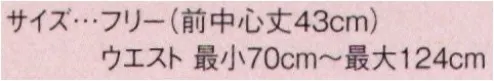 サイズ…フリー（前中心丈43cm）
ウエスト 最小70cm～最大124cm